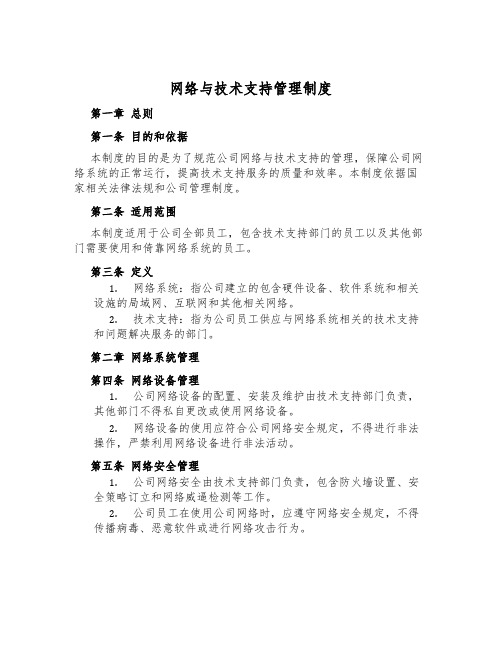 网络与技术支持管理制度

第一章 总则

第一条 目的和依据

本制度的目的是为了规范公司网络与技术支持的管理，保障公司网络系统的正常运行，提高技术支持服务的质量和效率。本制度依据国家相关法律法规和公司管理制度。

第二条 适用范围

本制度适用于公司全部员工，包含技术支持部门的员工以及其他部门需要使用和倚靠网络系统的员工。

第三条 定义

1. 网络系统：指公司建立的包含硬件设备、软件系统和相关设施的局域网、互联网和其他相关网络。

2. 技术支持：指为公司员工供应与网络系统相关的技术支持和问题解决服务的部门。

第二章 网络系统管理

第四条 网络设备管理

1. 公司网络设备的配置、安装及维护由技术支持部门负责，其他部门不得私自更改或使用网络设备。

2. 网络设备的使用应符合公司网络安全规定，不得进行非法操作，严禁利用网络设备进行非法活动。

第五条 网络安全管理

1. 公司网络安全由技术支持部门负责，包含防火墙设置、安全策略订立和网络威逼检测等工作。

2. 公司员工在使用公司网络时，应遵守网络安全规定，不得传播病毒、恶意软件或进行网络攻击行为。